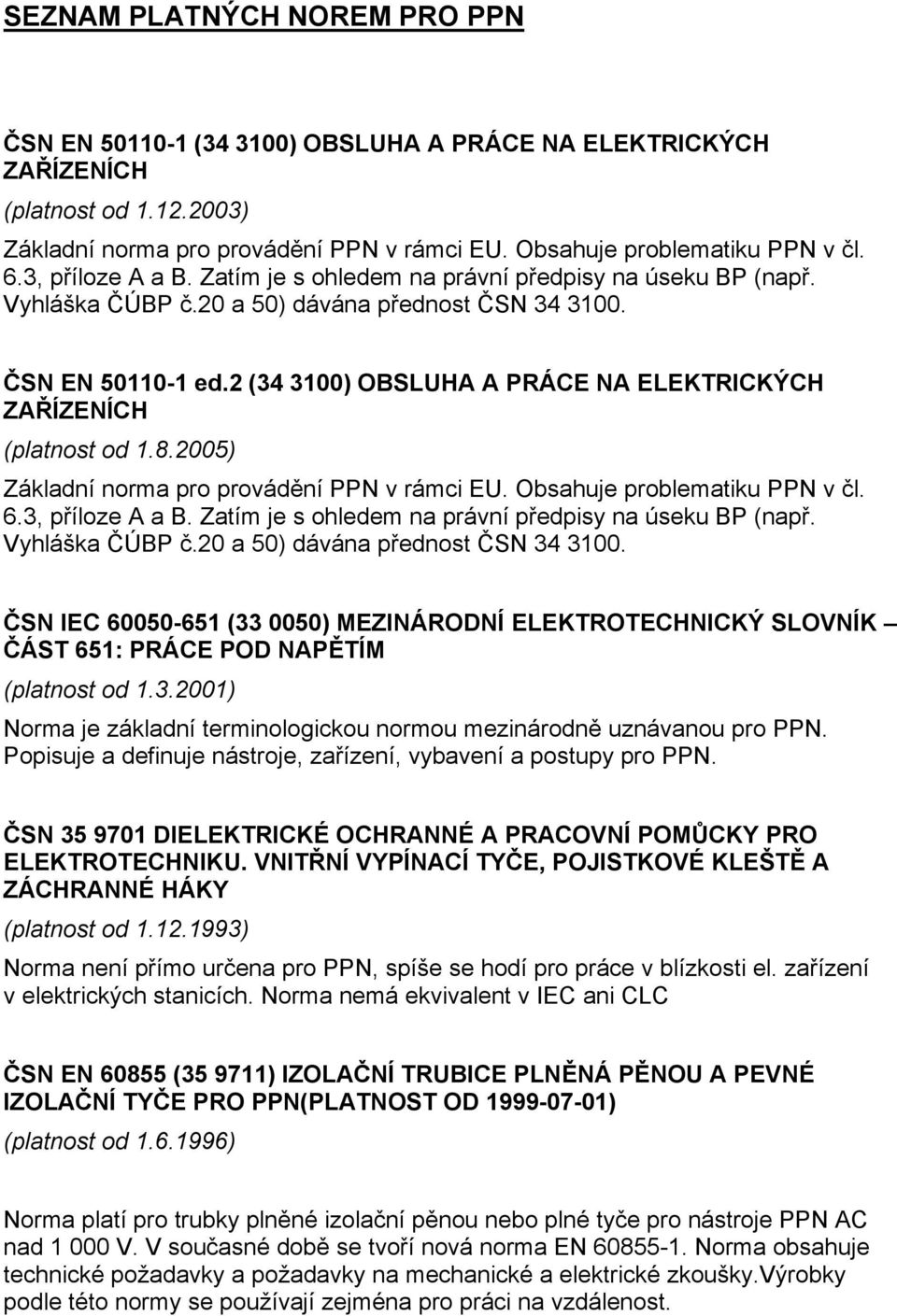 SEZNAM PLATNÝCH NOREM PRO PPN

ČSN EN 50110-1 (34 3100) OBSLUHA A PRÁCE NA ELEKTRICKÝCH ZAŘÍZENÍCH

(platnost od 1.12.2003)

Základní norma pro provádění PPN v rámci EU. Obsahuje problematiku PPN v čl. 6.3, příloze A a B. Zatím je s ohledem na právní předpisy na úseku BP (např. Vyhláška ČÚBP č.20 a 50) dávána přednost ČSN 34 3100.

ČSN EN 50110-1 ed.2 (34 3100) OBSLUHA A PRÁCE NA ELEKTRICKÝCH ZAŘÍZENÍCH

(platnost od 1.8.2005)

Základní norma pro provádění PPN v rámci EU. Obsahuje problematiku PPN v čl. 6.3, příloze A a B. Zatím je s ohledem na právní předpisy na úseku BP (např. Vyhláška ČÚBP č.20 a 50) dávána přednost ČSN 34 3100.

ČSN IEC 60050-651 (33 0050) MEZINÁRODNÍ ELEKTROTECHNICKÝ SLOVNÍK – ČÁST 651: PRÁCE POD NAPĚTÍM

(platnost od 1.3.2001)

Norma je základní terminologickou normou mezinárodně uznávanou pro PPN. Popisuje a definuje nástroje, zařízení, vybavení a postupy pro PPN.

ČSN 35 9701 DIELEKTRICKÉ OCHRANNÉ A PRACOVNÍ POMŮCKY PRO ELEKTROTECHNIKU. VNITŘNÍ VYPÍNACÍ TYČE, POJISTKOVÉ KLEŠTĚ A ZÁCHRANNÉ HÁKY

(platnost od 1.12.1993)

Norma není přímo určena pro PPN, spíše se hodí pro práce v blízkosti el. zařízení v elektrických stanicích. Norma nemá ekvivalent v IEC ani CLC

ČSN EN 60855 (35 9711) IZOLAČNÍ TRUBICE PLNĚNÁ PĚNOU A PEVNÉ IZOLAČNÍ TYČE PRO PPN(PLATNOST OD 1999-07-01)

(platnost od 1.6.1996)

Norma platí pro trubky plněné izolační pěnou nebo plné tyče pro nástroje PPN AC nad 1 000 V. V současné době se tvoří nová norma EN 60855-1. Norma obsahuje technické požadavky a požadavky na mechanické a elektrické zkoušky.Výrobky podle této normy se používají zejména pro práci na vzdálenost.